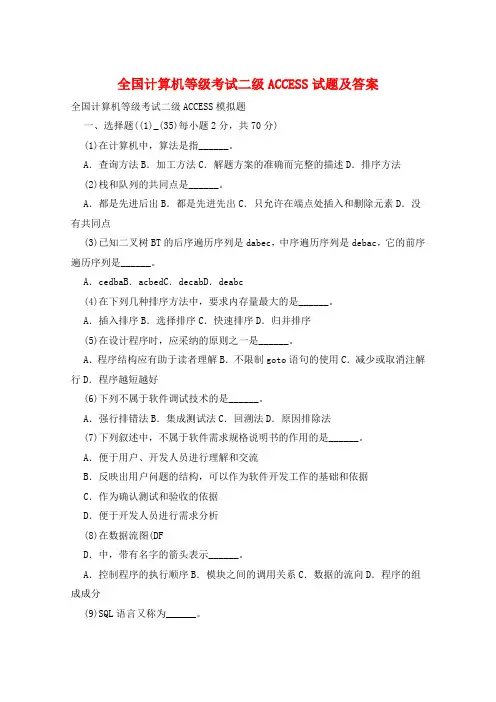 全国计算机等级考试二级 ACCESS 试题及答案

全国计算机等级考试二级 ACCESS 模拟题

一、选择题((1)_(35)每小题 2 分，共 70 分)

(1)在计算机中，算法是指______。

A. 查询方法 B. 加工方法 C. 解题方案的准确而完整的描述 D. 排序方法

(2)栈和队列的共同点是______。

A. 都是先进后出 B. 都是先进先出 C. 只允许在端点处插入和删除元素 D. 没有共同点

(3)已知二叉树 BT 的后序遍历序列是 dabec，中序遍历序列是 debac，它的前序遍历序列是______。

A. cedbaB. acbedC. decabD. deabc

(4)在下列几种排序方法中，要求内存量最大的是______。

A. 插入排序 B. 选择排序 C. 快速排序 D. 归并排序

(5)在设计程序时，应采纳的原则之一是______。

A. 程序结构应有助于读者理解 B. 不限制 goto 语句的使用 C. 减少或取消注解行 D. 程序越短越好

(6)下列不属于软件调试技术的是______。

A. 强行排错法 B. 集成测试法 C. 回溯法 D. 原因排除法

(7)下列叙述中，不属于软件需求规格说明书的作用的是______。

A. 便于用户、开发人员进行理解和交流

B. 反映出用户问题的结构，可以作为软件开发工作的基础和依据

C. 作为确认测试和验收的依据

D. 便于开发人员进行需求分析

(8)在数据流图(DF

D. 中，带有名字的箭头表示______。

A. 控制程序的执行顺序 B. 模块之间的调用关系 C. 数据的流向 D. 程序的组成成分

(9)SQL 语言又称为______。